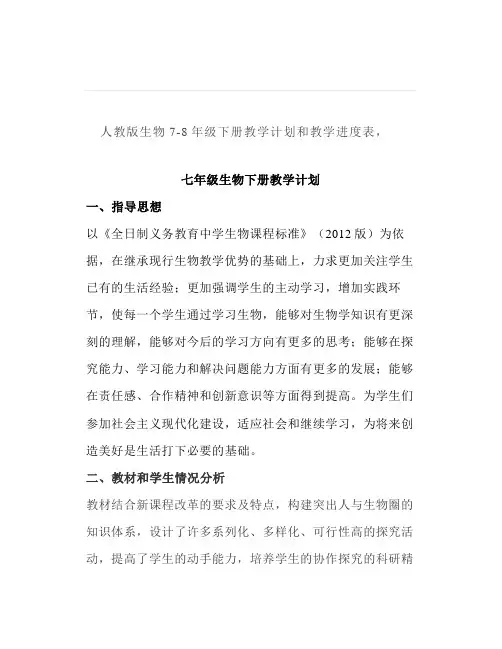 人教版生物 7-8 年级下册教学计划和教学进度表，

七年级生物下册教学计划

一、指导思想

以《全日制义务教育中学生物课程标准》（2012 版）为依据，在继承现行生物教学优势的基础上，力求更加关注学生已有的生活经验；更加强调学生的主动学习，增加实践环节，使每一个学生通过学习生物，能够对生物学知识有更深刻的理解，能够对今后的学习方向有更多的思考；能够在探究能力、学习能力和解决问题能力方面有更多的发展；能够在责任感、合作精神和创新意识等方面得到提高。为学生们参加社会主义现代化建设，适应社会和继续学习，为将来创造美好是生活打下必要的基础。

二、教材和学生情况分析

教材结合新课程改革的要求及特点，构建突出人与生物圈的知识体系，设计了许多系列化、多样化、可行性高的探究活动，提高了学生的动手能力，培养学生的协作探究的科研精